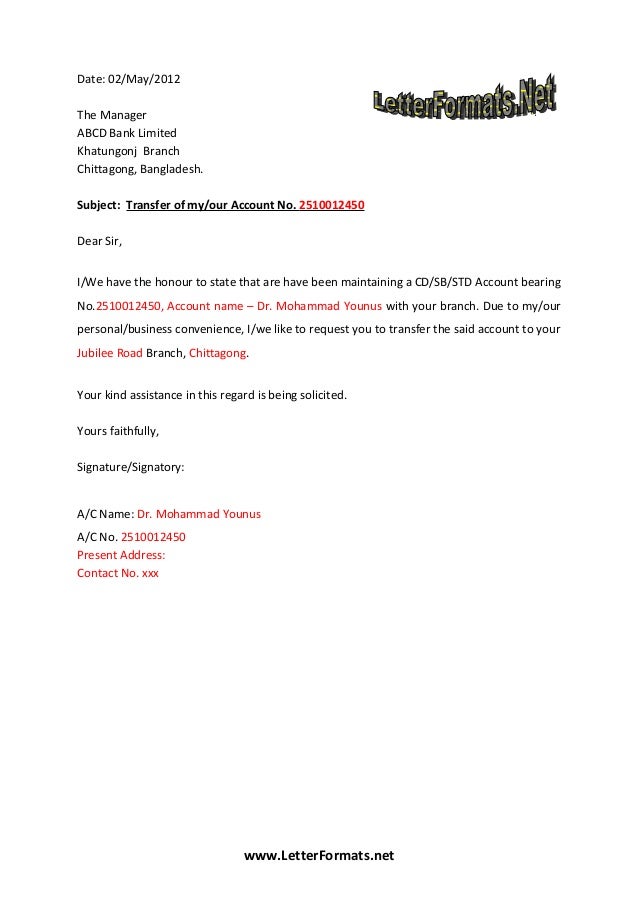 Date: 02/May/2012

LetterFormats.Net

The Manager
ABCD Bank Limited
Khatungonj Branch
Chittagong, Bangladesh.

Subject: Transfer of my/our Account No. 2510012450

Dear Sir,

I/We have the honour to state that are have been maintaining a CD/SB/STD Account bearing No.2510012450, Account name – Dr. Mohammad Younus with your branch. Due to my/our personal/business convenience, I/we like to request you to transfer the said account to your Jubilee Road Branch, Chittagong.

Your kind assistance in this regard is being solicited.

Yours faithfully,

Signature/Signatory:

A/C Name: Dr. Mohammad Younus
A/C No. 2510012450
Present Address:
Contact No. xxx

www.LetterFormats.net